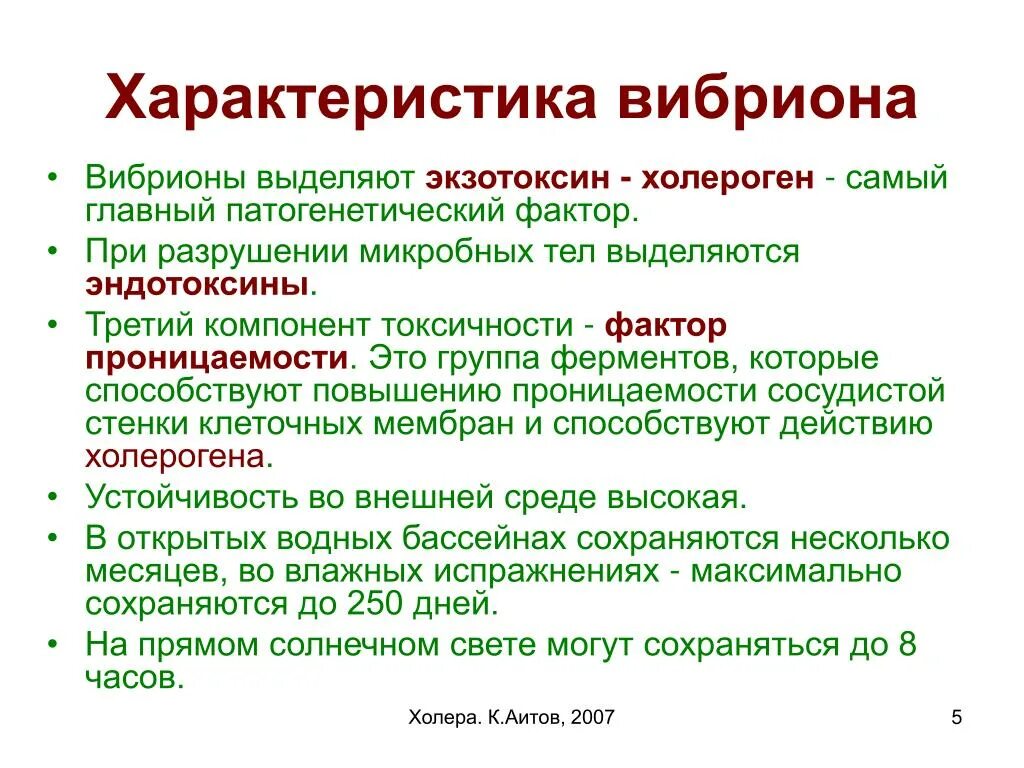 Характеристика вибриона

• Вибрионы выделяют экзотоксин - холероген - самый главный патогенетический фактор.
• При разрушении микробных тел выделяются эндотоксины.
• Третий компонент токсичности - фактор проницаемости. Это группа ферментов, которые способствуют повышению проницаемости сосудистой стенки клеточных мембран и способствуют действию холерогена.
• Устойчивость во внешней среде высокая.
• В открытых водных бассейнах сохраняются несколько месяцев, во влажных испражнениях - максимально сохраняются до 250 дней.
• На прямом солнечном свете могут сохраняться до 8 часов.

Холера. К.Аитов, 2007

5